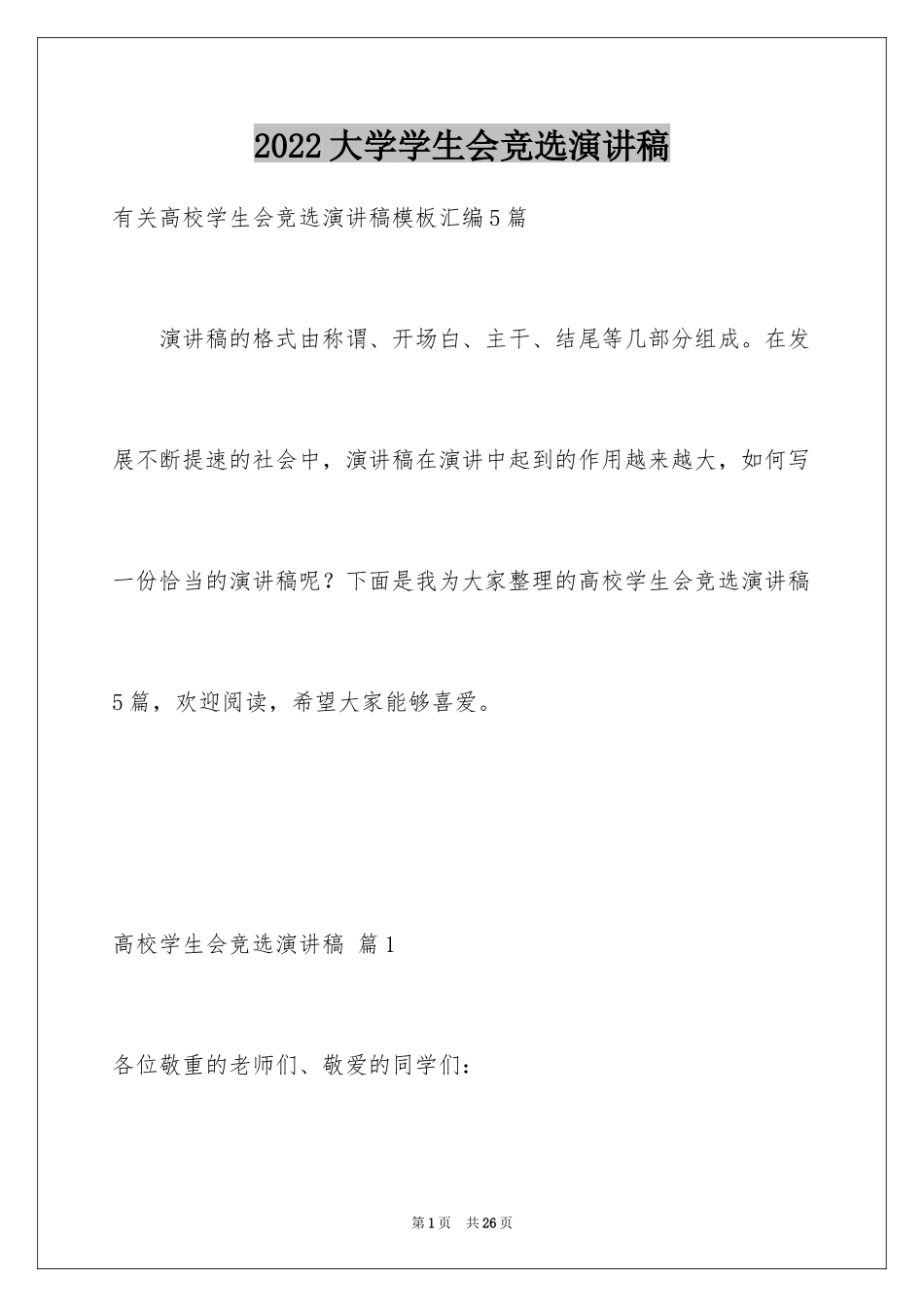 2022大学学生会竞选演讲稿

有关高校学生会竞选演讲稿模板汇编5篇

演讲稿的格式由称谓、开场白、主干、结尾等几部分组成。在发展不断提速的社会中，演讲稿在演讲中起到的作用越来越大，如何写一份恰当的演讲稿呢？下面是我为大家整理的高校学生会竞选演讲稿5篇，欢迎阅读，希望大家能够喜爱。

高校学生会竞选演讲稿 篇1

各位敬重的老师们、敬爱的同学们：

第1页 共26页